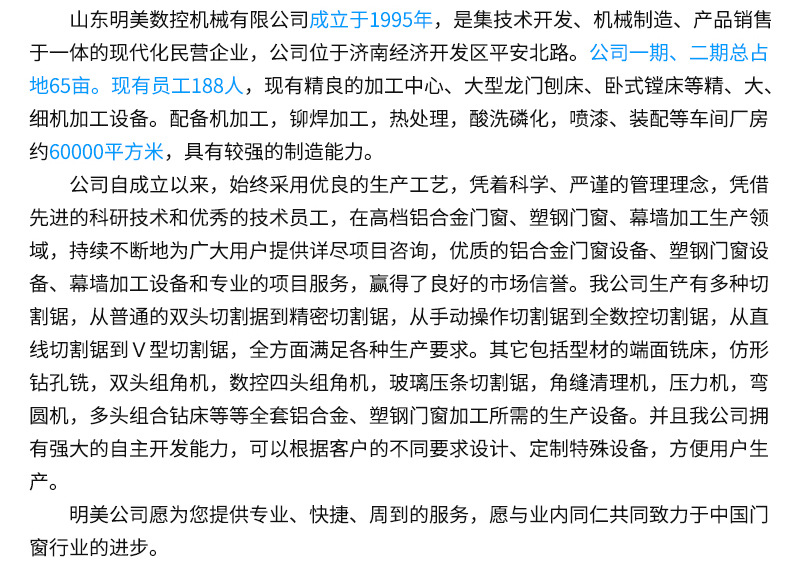 山东明美数控机械有限公司成立于1995年，是集技术开发、机械制造、产品销售于一体的现代化民营企业，公司位于济南经济开发区平安北路。公司一期、二期总占地65亩。现有员工188人，现有精良的加工中心、大型龙门刨床、卧式镗床等精、大、细机加工设备。配备机加工，铆焊加工，热处理，酸洗磷化，喷漆、装配等车间厂房约60000平方米，具有较强的制造能力。

公司自成立以来，始终采用优良的生产工艺，凭着科学、严谨的管理理念，凭借先进的科研技术和优秀的技术员工，在高档铝合金门窗、塑钢门窗、幕墙加工生产领域，持续不断地为广大用户提供详尽项目咨询，优质的铝合金门窗设备、塑钢门窗设备、幕墙加工设备和专业的项目服务，赢得了良好的市场信誉。我公司生产有多种切割锯，从普通的双头切割据到精密切割锯，从手动操作切割锯到全数控切割锯，从直线切割锯到Ｖ型切割锯，全方面满足各种生产要求。其它包括型材的端面铣床，仿形钻孔铣，双头组角机，数控四头组角机，玻璃压条切割锯，角缝清理机，压力机，弯圆机，多头组合钻床等等全套铝合金、塑钢门窗加工所需的生产设备。并且我公司拥有强大的自主开发能力，可以根据客户的不同要求设计、定制特殊设备，方便用户生产。

明美公司愿为您提供专业、快捷、周到的服务，愿与业内同仁共同致力于中国门窗行业的进步。